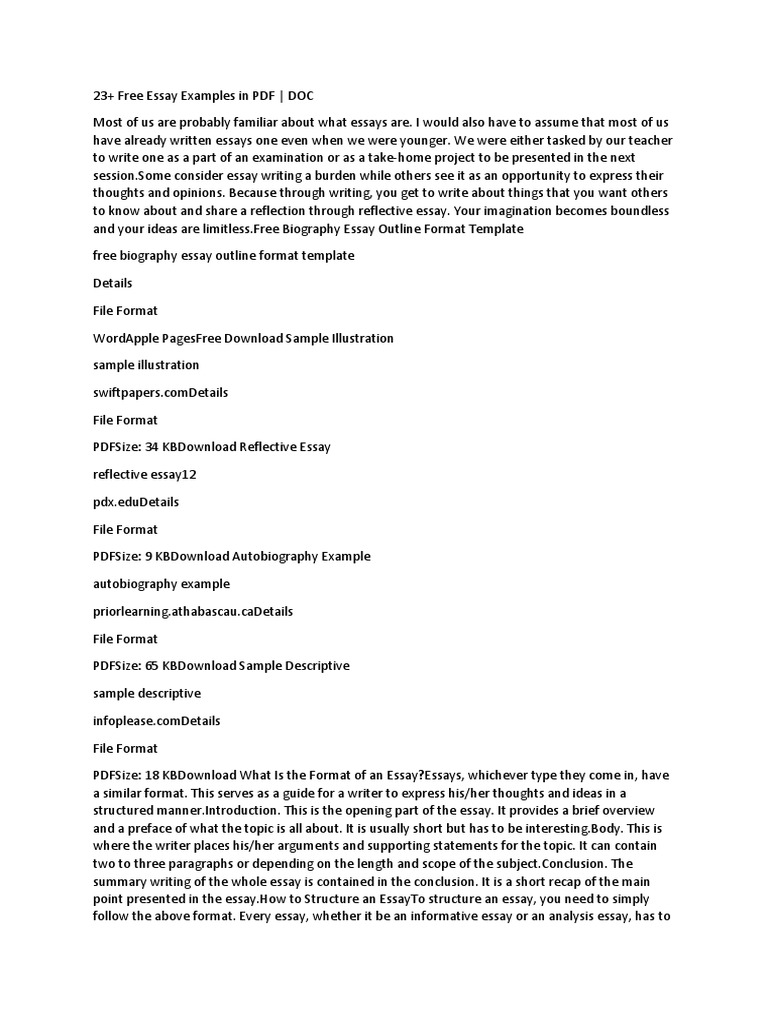 23+ Free Essay Examples in PDF | DOC

Most of us are probably familiar about what essays are. I would also have to assume that most of us have already written essays one even when we were younger. We were either tasked by our teacher to write one as a part of an examination or as a take-home project to be presented in the next session.Some consider essay writing a burden while others see it as an opportunity to express their thoughts and opinions. Because through writing, you get to write about things that you want others to know about and share a reflection through reflective essay. Your imagination becomes boundless and your ideas are limitless.Free Biography Essay Outline Format Template

free biography essay outline format template

Details

File Format

WordApple PagesFree Download Sample Illustration

sample illustration

swiftpapers.comDetails

File Format

PDFSize: 34 KBDownload Reflective Essay

reflective essay12

pdx.eduDetails

File Format

PDFSize: 9 KBDownload Autobiography Example

autobiography example

priorlearning.athabascau.caDetails

File Format

PDFSize: 65 KBDownload Sample Descriptive

sample descriptive

infoplease.comDetails

File Format

PDFSize: 18 KBDownload What Is the Format of an Essay?Essays, whichever type they come in, have a similar format. This serves as a guide for a writer to express his/her thoughts and ideas in a structured manner.Introduction. This is the opening part of the essay. It provides a brief overview and a preface of what the topic is all about. It is usually short but has to be interesting.Body. This is where the writer places his/her arguments and supporting statements for the topic. It can contain two to three paragraphs or depending on the length and scope of the subject.Conclusion. The summary writing of the whole essay is contained in the conclusion. It is a short recap of the main point presented in the essay.How to Structure an EssayTo structure an essay, you need to simply follow the above format. Every essay, whether it be an informative essay or an analysis essay, has to